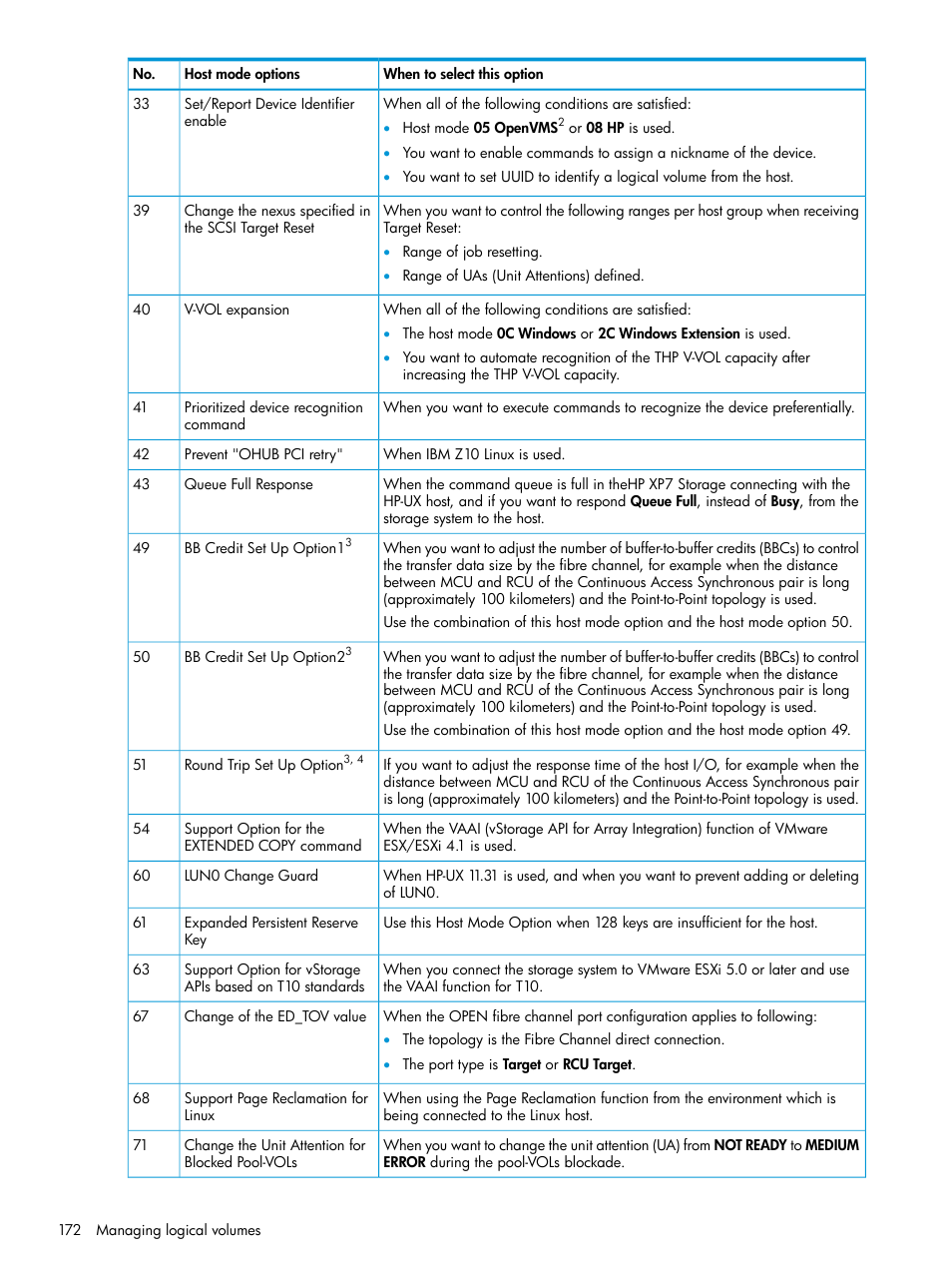 | No. | Host mode options | When to select this option |
|---|---|---|
| 33 | Set/Report Device Identifier enable | When all of the following conditions are satisfied: • Host mode **05 OpenVMS**$^2$ or **08 HP** is used. • You want to enable commands to assign a nickname of the device. • You want to set UUID to identify a logical volume from the host. |
| 39 | Change the nexus specified in the SCSI Target Reset | When you want to control the following ranges per host group when receiving Target Reset: • Range of job resetting. • Range of UAs (Unit Attentions) defined. |
| 40 | V-VOL expansion | When all of the following conditions are satisfied: • The host mode **0C Windows** or **2C Windows Extension** is used. • You want to automate recognition of the THP V-VOL capacity after increasing the THP V-VOL capacity. |
| 41 | Prioritized device recognition command | When you want to execute commands to recognize the device preferentially. |
| 42 | Prevent "OHUB PCI retry" | When IBM Z10 Linux is used. |
| 43 | Queue Full Response | When the command queue is full in theHP XP7 Storage connecting with the HP-UX host, and if you want to respond **Queue Full**, instead of **Busy**, from the storage system to the host. |
| 49 | BB Credit Set Up Option1$^3$ | When you want to adjust the number of buffer-to-buffer credits (BBCs) to control the transfer data size by the fibre channel, for example when the distance between MCU and RCU of the Continuous Access Synchronous pair is long (approximately 100 kilometers) and the Point-to-Point topology is used. Use the combination of this host mode option and the host mode option 50. |
| 50 | BB Credit Set Up Option2$^3$ | When you want to adjust the number of buffer-to-buffer credits (BBCs) to control the transfer data size by the fibre channel, for example when the distance between MCU and RCU of the Continuous Access Synchronous pair is long (approximately 100 kilometers) and the Point-to-Point topology is used. Use the combination of this host mode option and the host mode option 49. |
| 51 | Round Trip Set Up Option$^{3, 4}$ | If you want to adjust the response time of the host I/O, for example when the distance between MCU and RCU of the Continuous Access Synchronous pair is long (approximately 100 kilometers) and the Point-to-Point topology is used. |
| 54 | Support Option for the EXTENDED COPY command | When the VAAI (vStorage API for Array Integration) function of VMware ESX/ESXi 4.1 is used. |
| 60 | LUN0 Change Guard | When HP-UX 11.31 is used, and when you want to prevent adding or deleting of LUN0. |
| 61 | Expanded Persistent Reserve Key | Use this Host Mode Option when 128 keys are insufficient for the host. |
| 63 | Support Option for vStorage APIs based on T10 standards | When you connect the storage system to VMware ESXi 5.0 or later and use the VAAI function for T10. |
| 67 | Change of the ED_TOV value | When the OPEN fibre channel port configuration applies to following: • The topology is the Fibre Channel direct connection. • The port type is **Target** or **RCU Target**. |
| 68 | Support Page Reclamation for Linux | When using the Page Reclamation function from the environment which is being connected to the Linux host. |
| 71 | Change the Unit Attention for Blocked Pool-VOLs | When you want to change the unit attention (UA) from **NOT READY** to **MEDIUM ERROR** during the pool-VOLs blockade. |

172 Managing logical volumes